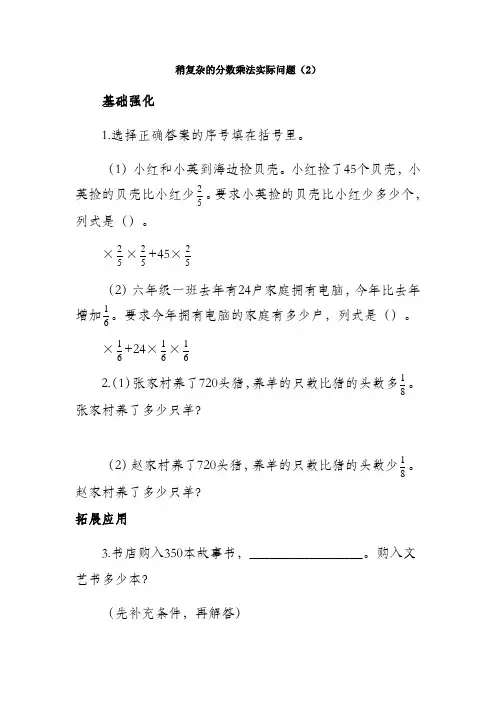 稍复杂的分数乘法实际问题（2）

基础强化

1.选择正确答案的序号填在括号里。

（1）小红和小英到海边捡贝壳。小红捡了45个贝壳，小英捡的贝壳比小红少$\frac{2}{5}$。要求小英捡的贝壳比小红少多少个，列式是（）。

$\times\frac{2}{5}\times\frac{2}{5}+45\times\frac{2}{5}$

（2）六年级一班去年有24户家庭拥有电脑，今年比去年增加$\frac{1}{6}$。要求今年拥有电脑的家庭有多少户，列式是（）。

$\times\frac{1}{6}+24\times\frac{1}{6}\times\frac{1}{6}$

2.(1)张家村养了720头猪，养羊的只数比猪的头数多$\frac{1}{8}$。张家村养了多少只羊?

(2)赵家村养了720头猪，养羊的只数比猪的头数少$\frac{1}{8}$。赵家村养了多少只羊?

拓展应用

3.书店购入350本故事书，________________。购入文艺书多少本?

（先补充条件，再解答）